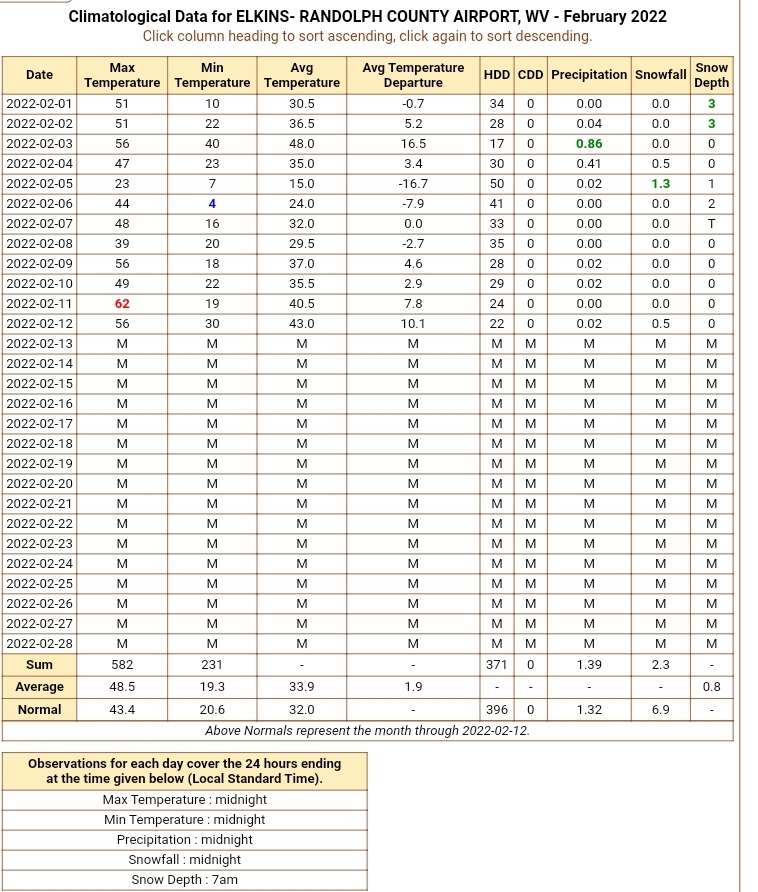 Climatological Data for ELKINS- RANDOLPH COUNTY AIRPORT, WV - February 2022
Click column heading to sort ascending, click again to sort descending.

| Date | Max Temperature | Min Temperature | Avg Temperature | Avg Temperature Departure | HDD | CDD | Precipitation | Snowfall | Snow Depth |
|---|---|---|---|---|---|---|---|---|---|
| 2022-02-01 | 51 | 10 | 30.5 | -0.7 | 34 | 0 | 0.00 | 0.0 | 3 |
| 2022-02-02 | 51 | 22 | 36.5 | 5.2 | 28 | 0 | 0.04 | 0.0 | 3 |
| 2022-02-03 | 56 | 40 | 48.0 | 16.5 | 17 | 0 | 0.86 | 0.0 | 0 |
| 2022-02-04 | 47 | 23 | 35.0 | 3.4 | 30 | 0 | 0.41 | 0.5 | 0 |
| 2022-02-05 | 23 | 7 | 15.0 | -16.7 | 50 | 0 | 0.02 | 1.3 | 1 |
| 2022-02-06 | 44 | 4 | 24.0 | -7.9 | 41 | 0 | 0.00 | 0.0 | 2 |
| 2022-02-07 | 48 | 16 | 32.0 | 0.0 | 33 | 0 | 0.00 | 0.0 | T |
| 2022-02-08 | 39 | 20 | 29.5 | -2.7 | 35 | 0 | 0.00 | 0.0 | 0 |
| 2022-02-09 | 56 | 18 | 37.0 | 4.6 | 28 | 0 | 0.02 | 0.0 | 0 |
| 2022-02-10 | 49 | 22 | 35.5 | 2.9 | 29 | 0 | 0.02 | 0.0 | 0 |
| 2022-02-11 | 62 | 19 | 40.5 | 7.8 | 24 | 0 | 0.00 | 0.0 | 0 |
| 2022-02-12 | 56 | 30 | 43.0 | 10.1 | 22 | 0 | 0.02 | 0.5 | 0 |
| 2022-02-13 | M | M | M | M | M | M | M | M | M |
| 2022-02-14 | M | M | M | M | M | M | M | M | M |
| 2022-02-15 | M | M | M | M | M | M | M | M | M |
| 2022-02-16 | M | M | M | M | M | M | M | M | M |
| 2022-02-17 | M | M | M | M | M | M | M | M | M |
| 2022-02-18 | M | M | M | M | M | M | M | M | M |
| 2022-02-19 | M | M | M | M | M | M | M | M | M |
| 2022-02-20 | M | M | M | M | M | M | M | M | M |
| 2022-02-21 | M | M | M | M | M | M | M | M | M |
| 2022-02-22 | M | M | M | M | M | M | M | M | M |
| 2022-02-23 | M | M | M | M | M | M | M | M | M |
| 2022-02-24 | M | M | M | M | M | M | M | M | M |
| 2022-02-25 | M | M | M | M | M | M | M | M | M |
| 2022-02-26 | M | M | M | M | M | M | M | M | M |
| 2022-02-27 | M | M | M | M | M | M | M | M | M |
| 2022-02-28 | M | M | M | M | M | M | M | M | M |
| Sum | 582 | 231 | - | - | 371 | 0 | 1.39 | 2.3 | - |
| Average | 48.5 | 19.3 | 33.9 | 1.9 | - | - | - | - | 0.8 |
| Normal | 43.4 | 20.6 | 32.0 | - | 396 | 0 | 1.32 | 6.9 | - |

Above Normals represent the month through 2022-02-12.

| Observations for each day cover the 24 hours ending at the time given below (Local Standard Time). |
|---|
| Max Temperature : midnight |
| Min Temperature : midnight |
| Precipitation : midnight |
| Snowfall : midnight |
| Snow Depth : 7am |